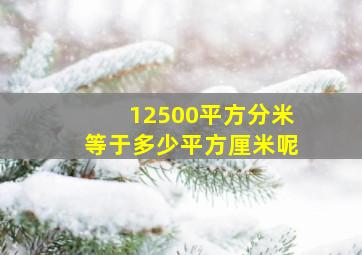 12500平方分米
等于多少平方厘米呢